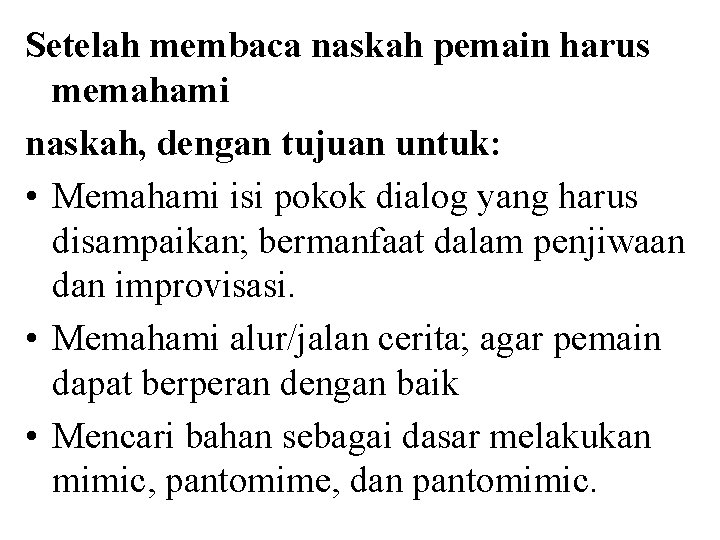 Setelah membaca naskah pemain harus memahami

naskah, dengan tujuan untuk:

• Memahami isi pokok dialog yang harus disampaikan; bermanfaat dalam penjiwaan dan improvisasi.

• Memahami alur/jalan cerita; agar pemain dapat berperan dengan baik

• Mencari bahan sebagai dasar melakukan mimic, pantomime, dan pantomimic.